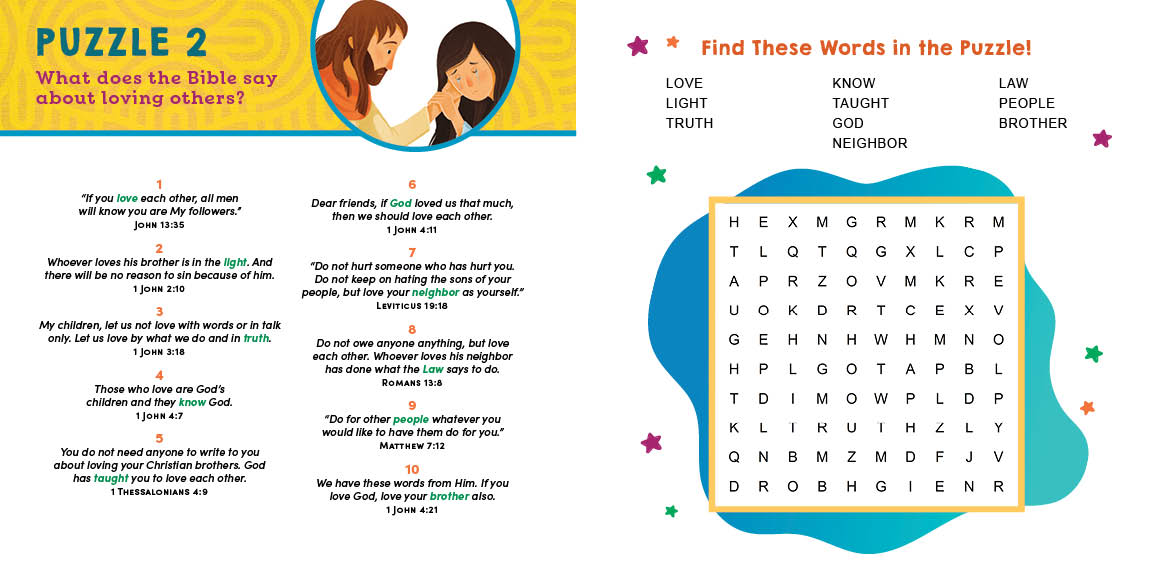 PUZZLE 2

What does the Bible say about loving others?

1
"If you love each other, all men will know you are My followers."
JOHN 13:35

2
Whoever loves his brother is in the light. And there will be no reason to sin because of him.
1 JOHN 2:10

3
My children, let us not love with words or in talk only. Let us love by what we do and in truth.
1 JOHN 3:18

4
Those who love are God's children and they know God.
1 JOHN 4:7

5
You do not need anyone to write to you about loving your Christian brothers. God has taught you to love each other.
1 THESSALONIANS 4:9

6
Dear friends, if God loved us that much, then we should love each other.
1 JOHN 4:11

7
"Do not hurt someone who has hurt you. Do not keep on hating the sons of your people, but love your neighbor as yourself."
LEVITICUS 19:18

8
Do not owe anyone anything, but love each other. Whoever loves his neighbor has done what the Law says to do.
ROMANS 13:8

9
"Do for other people whatever you would like to have them do for you."
MATTHEW 7:12

10
We have these words from Him. If you love God, love your brother also.
1 JOHN 4:21

Find These Words in the Puzzle!

LOVE
LIGHT
TRUTH
KNOW
TAUGHT
GOD
NEIGHBOR
LAW
PEOPLE
BROTHER

| H | E | X | M | G | R | M | K | R | M |
|---|---|---|---|---|---|---|---|---|---|
| T | L | Q | T | Q | G | X | L | C | P |
| A | P | R | Z | O | V | M | K | R | E |
| U | O | K | D | R | T | C | E | X | V |
| G | E | H | N | H | W | H | M | N | O |
| H | P | L | G | O | T | A | P | B | L |
| T | D | I | M | O | W | P | L | D | P |
| K | L | I | R | U | I | H | Z | L | Y |
| Q | N | B | M | Z | M | D | F | J | V |
| D | R | O | B | H | G | I | E | N | R |